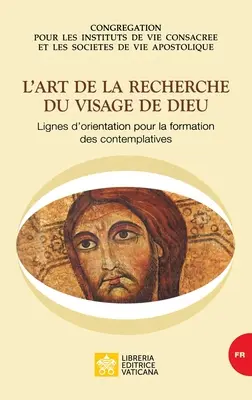 CONGREGATION
POUR LES INSTITUTS DE VIE CONSACREE
ET LES SOCIETES DE VIE APOSTOLIQUE

L'ART DE LA RECHERCHE
DU VISAGE DE DIEU

Lignes d'orientation pour la formation des contemplatives

FR

LIBRERIA
EDITRICE
VATICANA